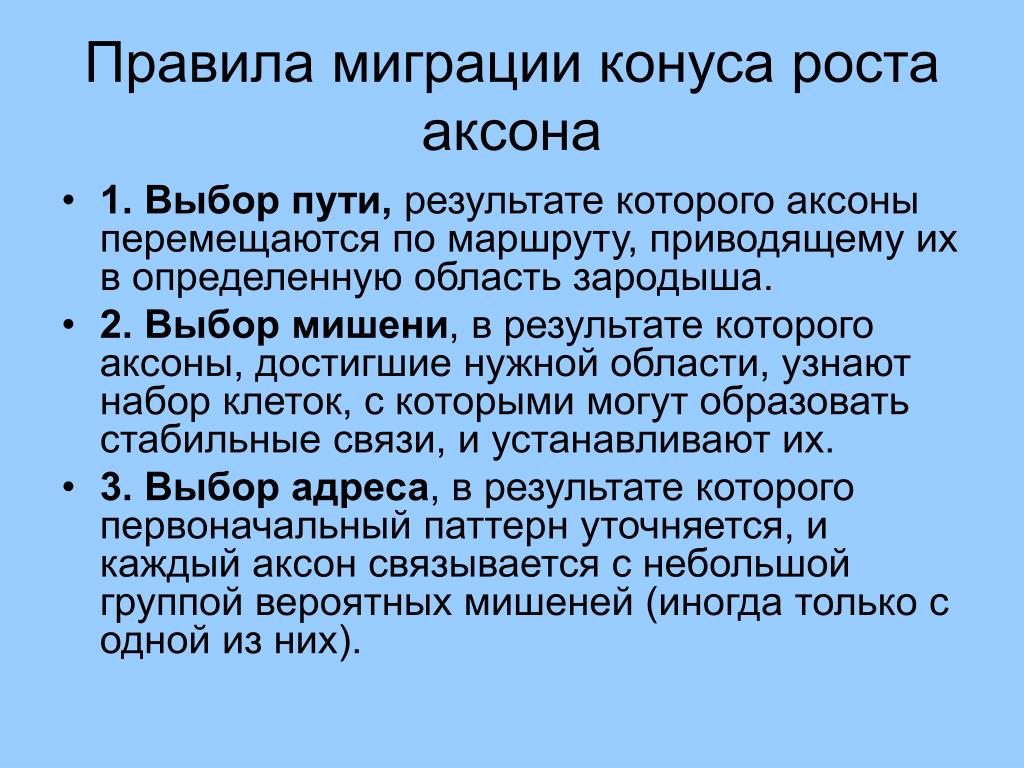 Правила миграции конуса роста аксона

• 1. Выбор пути, результате которого аксоны перемещаются по маршруту, приводящему их в определенную область зародыша.

• 2. Выбор мишени, в результате которого аксоны, достигшие нужной области, узнают набор клеток, с которыми могут образовать стабильные связи, и устанавливают их.

• 3. Выбор адреса, в результате которого первоначальный паттерн уточняется, и каждый аксон связывается с небольшой группой вероятных мишеней (иногда только с одной из них).